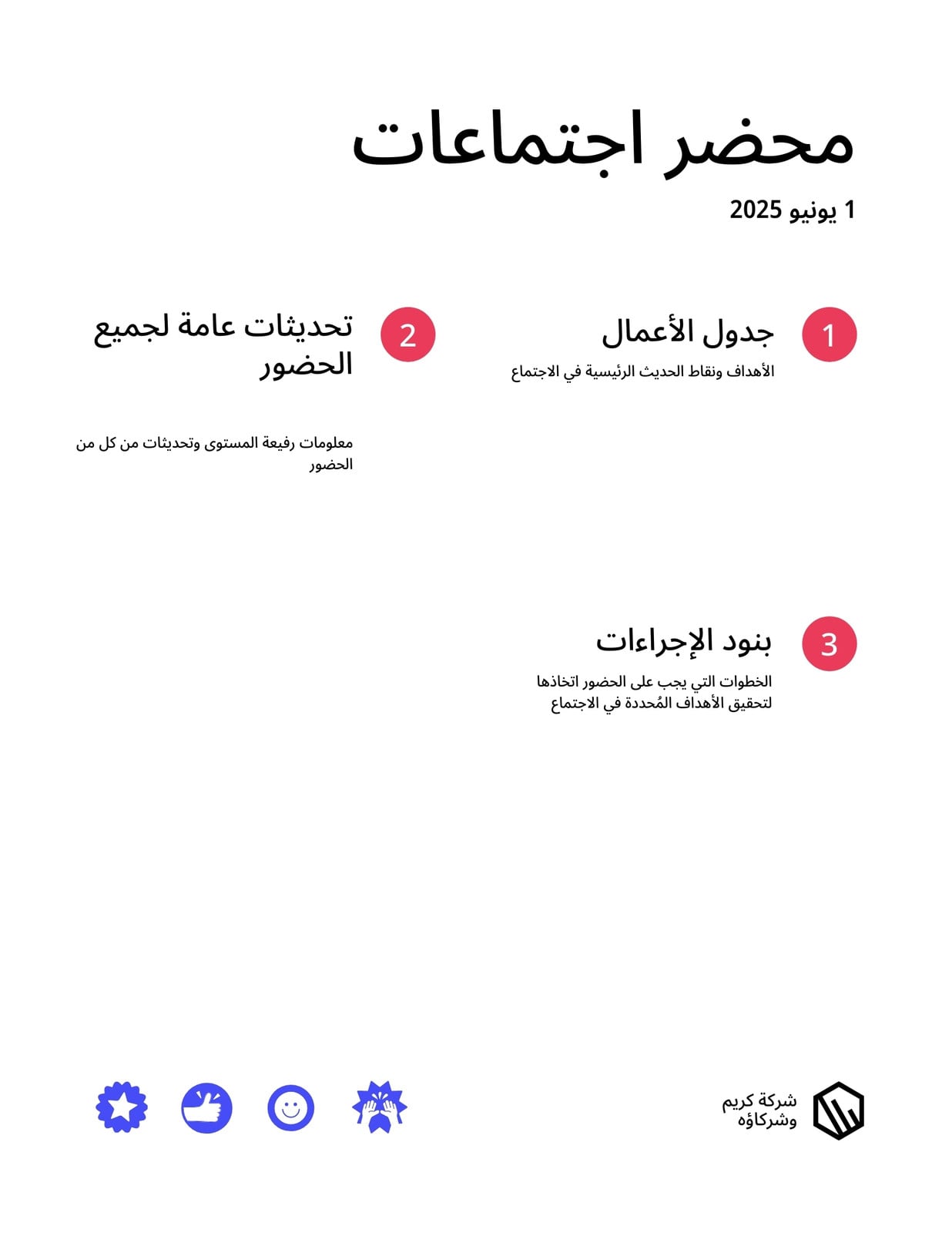 محضر اجتماعات

1 يونيو 2025

1 جدول الأعمال

الأهداف ونقاط الحديث الرئيسية في الاجتماع

2 تحديثات عامة لجميع الحضور

معلومات رفيعة المستوى وتحديثات من كل من الحضور

3 بنود الإجراءات

الخطوات التي يجب على الحضور اتخاذها لتحقيق الأهداف المُحددة في الاجتماع

شركة كريم وشركاؤه